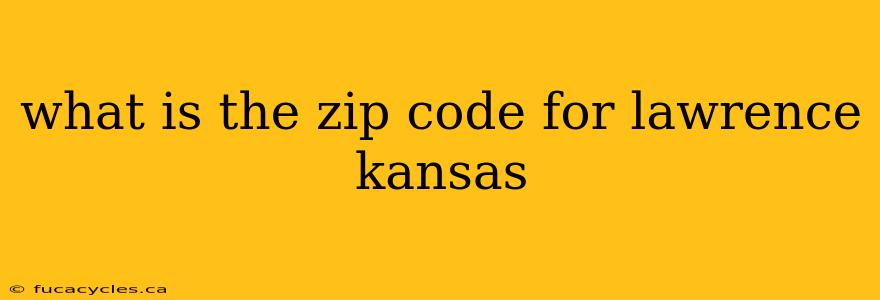 what is the zip code for lawrence kansas

© fucacycles.ca